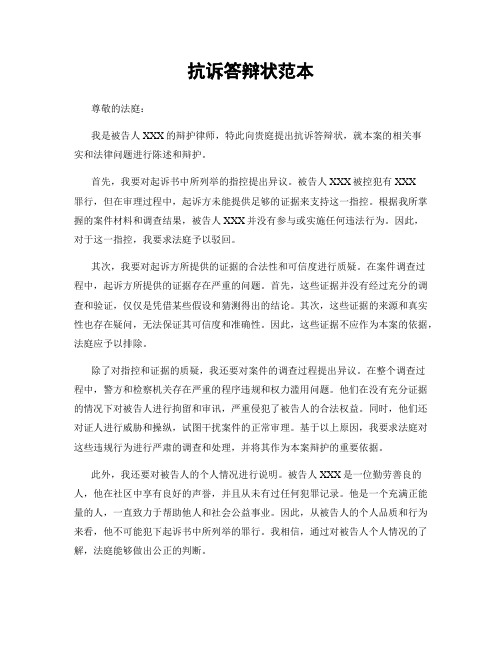 抗诉答辩状范本

尊敬的法庭：

我是被告人XXX的辩护律师，特此向贵庭提出抗诉答辩状，就本案的相关事实和法律问题进行陈述和辩护。

首先，我要对起诉书中所列举的指控提出异议。被告人XXX被控犯有XXX罪行，但在审理过程中，起诉方未能提供足够的证据来支持这一指控。根据我所掌握的案件材料和调查结果，被告人XXX并没有参与或实施任何违法行为。因此，对于这一指控，我要求法庭予以驳回。

其次，我要对起诉方所提供的证据的合法性和可信度进行质疑。在案件调查过程中，起诉方所提供的证据存在严重的问题。首先，这些证据并没有经过充分的调查和验证，仅仅是凭借某些假设和猜测得出的结论。其次，这些证据的来源和真实性也存在疑问，无法保证其可信度和准确性。因此，这些证据不应作为本案的依据，法庭应予以排除。

除了对指控和证据的质疑，我还要对案件的调查过程提出异议。在整个调查过程中，警方和检察机关存在严重的程序违规和权力滥用问题。他们在没有充分证据的情况下对被告人进行拘留和审讯，严重侵犯了被告人的合法权益。同时，他们还对证人进行威胁和操纵，试图干扰案件的正常审理。基于以上原因，我要求法庭对这些违规行为进行严肃的调查和处理，并将其作为本案辩护的重要依据。

此外，我还要对被告人的个人情况进行说明。被告人XXX是一位勤劳善良的人，他在社区中享有良好的声誉，并且从未有过任何犯罪记录。他是一个充满正能量的人，一直致力于帮助他人和社会公益事业。因此，从被告人的个人品质和行为来看，他不可能犯下起诉书中所列举的罪行。我相信，通过对被告人个人情况的了解，法庭能够做出公正的判断。